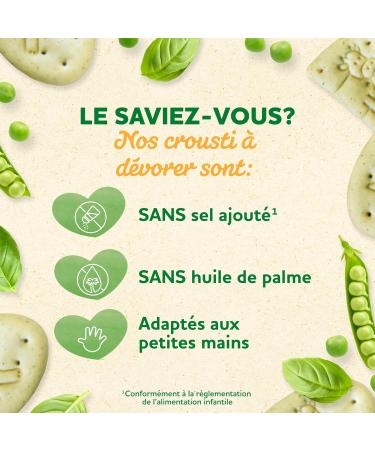 LE SAVIEZ-VOUS?
Nos crousti à dévorer sont:

SANS sel ajouté$^1$

SANS huile de palme

Adaptés aux petites mains

$^1$Conformément à la règlementation de l'alimentation infantile